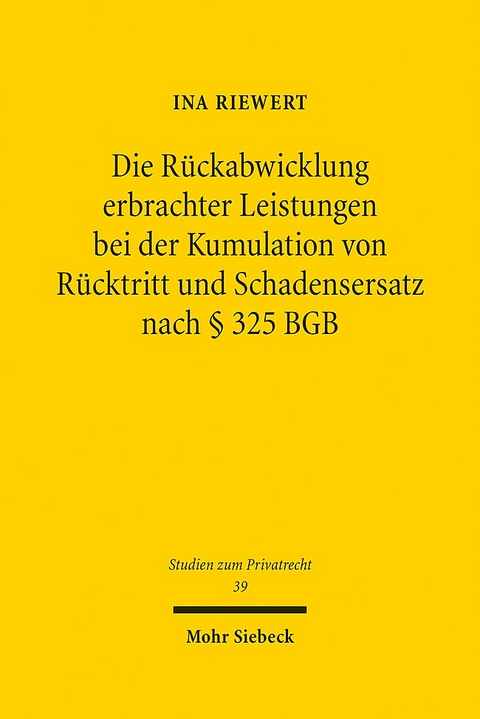 INA RIEWERT

Die Rückabwicklung erbrachter Leistungen bei der Kumulation von Rücktritt und Schadensersatz nach § 325 BGB

Studien zum Privatrecht
39

Mohr Siebeck